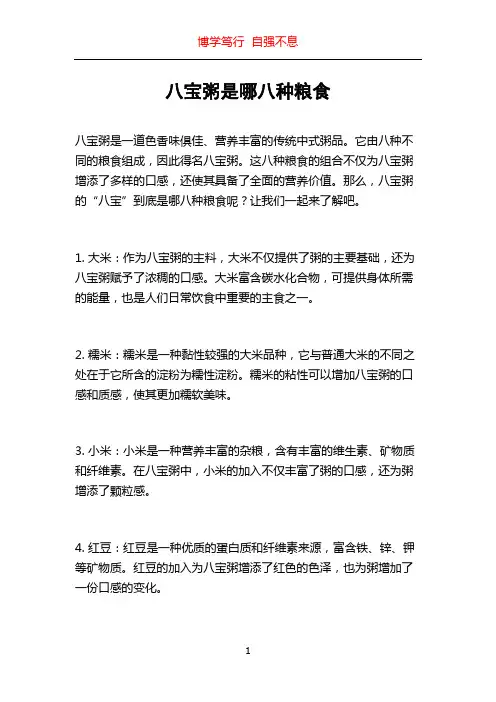 博学笃行 自强不息

八宝粥是哪八种粮食

八宝粥是一道色香味俱佳、营养丰富的传统中式粥品。它由八种不同的粮食组成，因此得名八宝粥。这八种粮食的组合不仅为八宝粥增添了多样的口感，还使其具备了全面的营养价值。那么，八宝粥的“八宝”到底是哪八种粮食呢？让我们一起来了解吧。

1. 大米：作为八宝粥的主料，大米不仅提供了粥的主要基础，还为八宝粥赋予了浓稠的口感。大米富含碳水化合物，可提供身体所需的能量，也是人们日常饮食中重要的主食之一。

2. 糯米：糯米是一种黏性较强的大米品种，它与普通大米的不同之处在于它所含的淀粉为糯性淀粉。糯米的粘性可以增加八宝粥的口感和质感，使其更加糯软美味。

3. 小米：小米是一种营养丰富的杂粮，含有丰富的维生素、矿物质和纤维素。在八宝粥中，小米的加入不仅丰富了粥的口感，还为粥增添了颗粒感。

4. 红豆：红豆是一种优质的蛋白质和纤维素来源，富含铁、锌、钾等矿物质。红豆的加入为八宝粥增添了红色的色泽，也为粥增加了一份口感的变化。

1